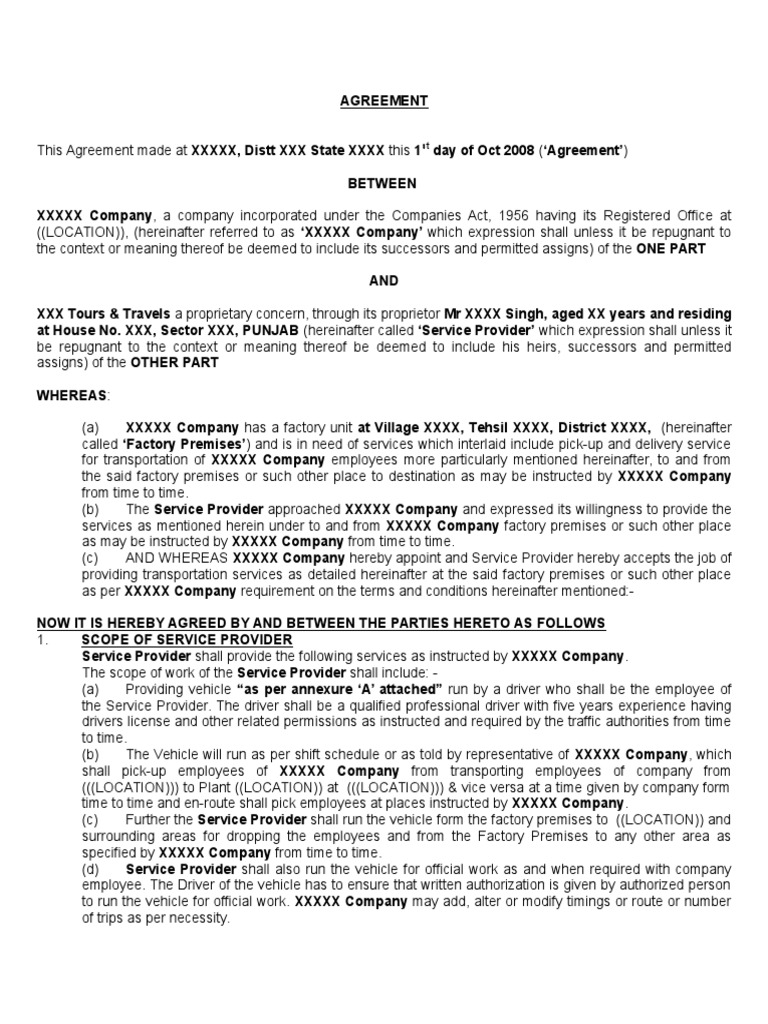 AGREEMENT

This Agreement made at XXXXX, Distt XXX State XXXX this $1^{st}$ day of Oct 2008 ('Agreement')

BETWEEN

XXXXX Company, a company incorporated under the Companies Act, 1956 having its Registered Office at ((LOCATION)), (hereinafter referred to as 'XXXXX Company' which expression shall unless it be repugnant to the context or meaning thereof be deemed to include its successors and permitted assigns) of the ONE PART

AND

XXX Tours & Travels a proprietary concern, through its proprietor Mr XXXX Singh, aged XX years and residing at House No. XXX, Sector XXX, PUNJAB (hereinafter called 'Service Provider' which expression shall unless it be repugnant to the context or meaning thereof be deemed to include his heirs, successors and permitted assigns) of the OTHER PART

WHEREAS:

(a) XXXXX Company has a factory unit at Village XXXX, Tehsil XXXX, District XXXX, (hereinafter called 'Factory Premises') and is in need of services which interlaid include pick-up and delivery service for transportation of XXXXX Company employees more particularly mentioned hereinafter, to and from the said factory premises or such other place to destination as may be instructed by XXXXX Company from time to time.
(b) The Service Provider approached XXXXX Company and expressed its willingness to provide the services as mentioned herein under to and from XXXXX Company factory premises or such other place as may be instructed by XXXXX Company from time to time.
(c) AND WHEREAS XXXXX Company hereby appoint and Service Provider hereby accepts the job of providing transportation services as detailed hereinafter at the said factory premises or such other place as per XXXXX Company requirement on the terms and conditions hereinafter mentioned:-

NOW IT IS HEREBY AGREED BY AND BETWEEN THE PARTIES HERETO AS FOLLOWS
1. SCOPE OF SERVICE PROVIDER
Service Provider shall provide the following services as instructed by XXXXX Company.
The scope of work of the Service Provider shall include: -
(a) Providing vehicle "as per annexure 'A' attached" run by a driver who shall be the employee of the Service Provider. The driver shall be a qualified professional driver with five years experience having drivers license and other related permissions as instructed and required by the traffic authorities from time to time.
(b) The Vehicle will run as per shift schedule or as told by representative of XXXXX Company, which shall pick-up employees of XXXXX Company from transporting employees of company from (((LOCATION))) to Plant ((LOCATION)) at (((LOCATION))) & vice versa at a time given by company form time to time and en-route shall pick employees at places instructed by XXXXX Company.
(c) Further the Service Provider shall run the vehicle form the factory premises to ((LOCATION)) and surrounding areas for dropping the employees and from the Factory Premises to any other area as specified by XXXXX Company from time to time.
(d) Service Provider shall also run the vehicle for official work as and when required with company employee. The Driver of the vehicle has to ensure that written authorization is given by authorized person to run the vehicle for official work. XXXXX Company may add, alter or modify timings or route or number of trips as per necessity.